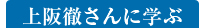 上阪徹さんに学ぶ